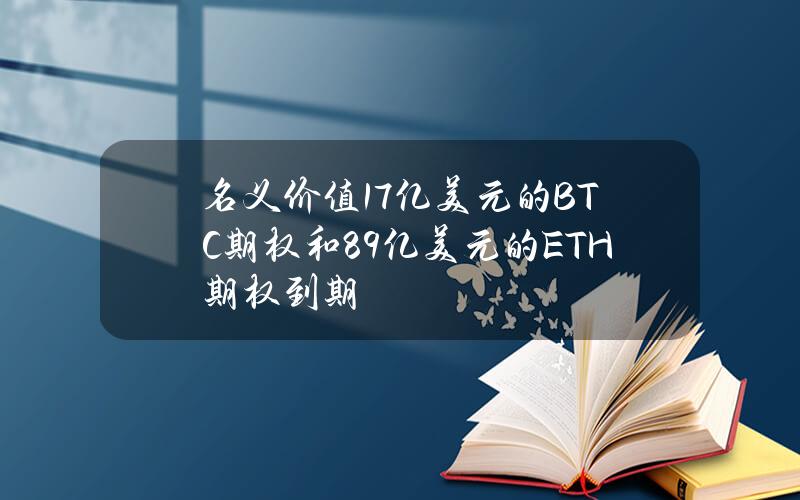 名义价值17亿美元的BTC期权和89亿美元的ETH期权到期